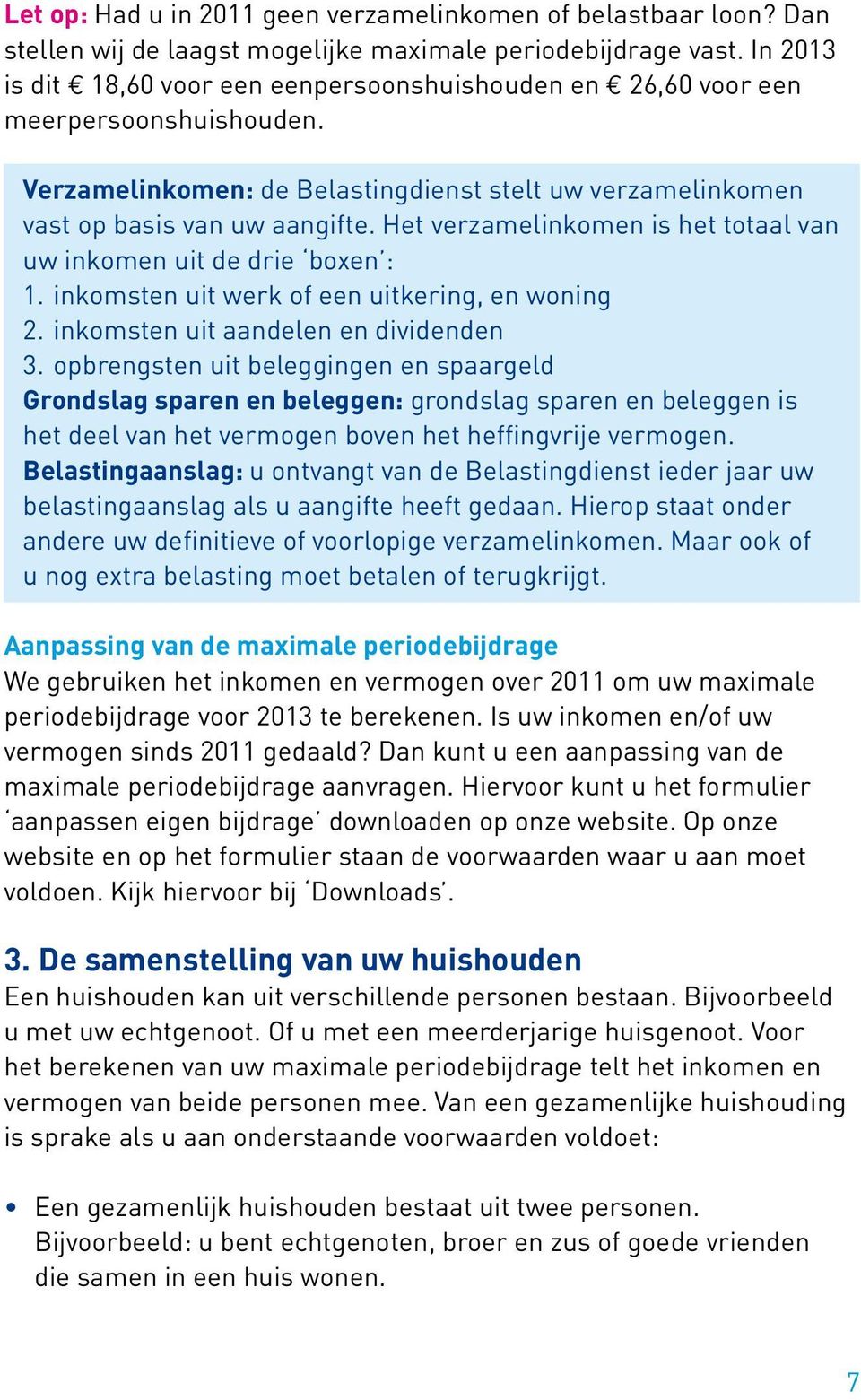 Let op: Had u in 2011 geen verzamelinkomen of belastbaar loon? Dan stellen wij de laagst mogelijke maximale periodebijdrage vast. In 2013 is dit € 18,60 voor een eenpersoonshuishouden en € 26,60 voor een meerpersoonshuishouden.

Verzamelinkomen: de Belastingdienst stelt uw verzamelinkomen vast op basis van uw aangifte. Het verzamelinkomen is het totaal van uw inkomen uit de drie 'boxen':
1. inkomsten uit werk of een uitkering, en woning
2. inkomsten uit aandelen en dividenden
3. opbrengsten uit beleggingen en spaargeld
Grondslag sparen en beleggen: grondslag sparen en beleggen is het deel van het vermogen boven het heffingvrije vermogen.
Belastingaanslag: u ontvangt van de Belastingdienst ieder jaar uw belastingaanslag als u aangifte heeft gedaan. Hierop staat onder andere uw definitieve of voorlopige verzamelinkomen. Maar ook of u nog extra belasting moet betalen of terugkrijgt.

Aanpassing van de maximale periodebijdrage
We gebruiken het inkomen en vermogen over 2011 om uw maximale periodebijdrage voor 2013 te berekenen. Is uw inkomen en/of uw vermogen sinds 2011 gedaald? Dan kunt u een aanpassing van de maximale periodebijdrage aanvragen. Hiervoor kunt u het formulier 'aanpassen eigen bijdrage' downloaden op onze website. Op onze website en op het formulier staan de voorwaarden waar u aan moet voldoen. Kijk hiervoor bij 'Downloads'.

3. De samenstelling van uw huishouden
Een huishouden kan uit verschillende personen bestaan. Bijvoorbeeld u met uw echtgenoot. Of u met een meerderjarige huisgenoot. Voor het berekenen van uw maximale periodebijdrage telt het inkomen en vermogen van beide personen mee. Van een gezamenlijke huishouding is sprake als u aan onderstaande voorwaarden voldoet:

• Een gezamenlijk huishouden bestaat uit twee personen. Bijvoorbeeld: u bent echtgenoten, broer en zus of goede vrienden die samen in een huis wonen.

7